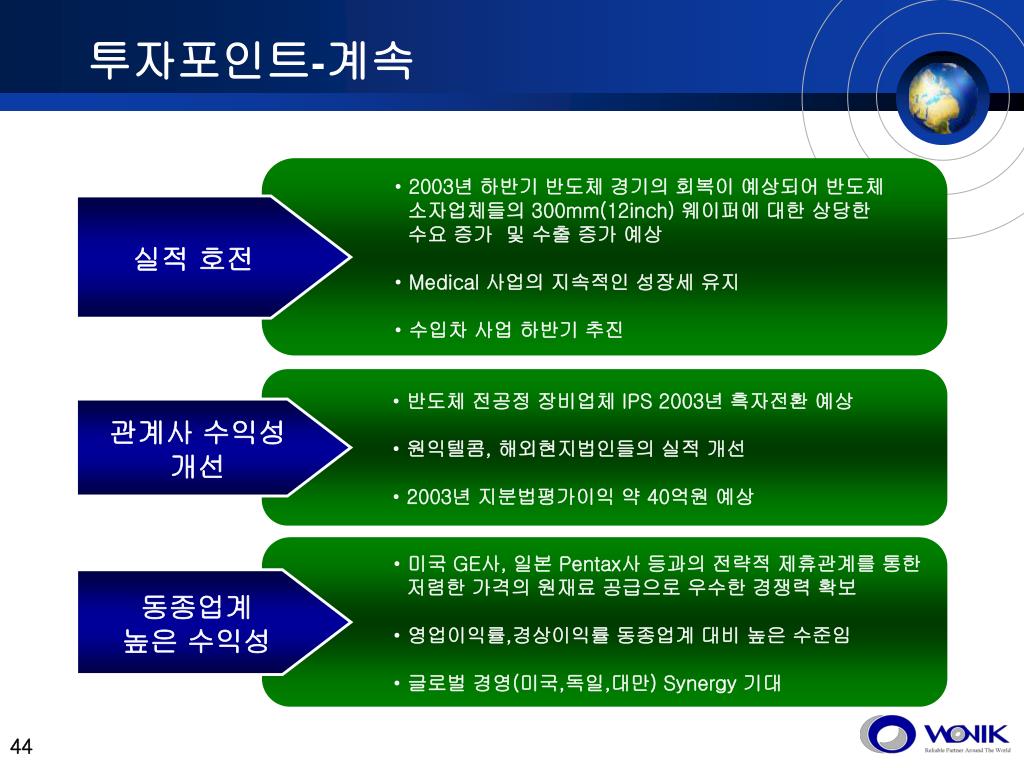 투자포인트-계속

실적 호전

• 2003년 하반기 반도체 경기의 회복이 예상되어 반도체 소자업체들의 300mm(12inch) 웨이퍼에 대한 상당한 수요 증가 및 수출 증가 예상

• Medical 사업의 지속적인 성장세 유지

• 수입차 사업 하반기 추진

관계사 수익성 개선

• 반도체 전공정 장비업체 IPS 2003년 흑자전환 예상

• 원익텔콤, 해외현지법인들의 실적 개선

• 2003년 지분법평가이익 약 40억원 예상

동종업계 높은 수익성

• 미국 GE사, 일본 Pentax사 등과의 전략적 제휴관계를 통한 저렴한 가격의 원재료 공급으로 우수한 경쟁력 확보

• 영업이익률,경상이익률 동종업계 대비 높은 수준임

• 글로벌 경영(미국,독일,대만) Synergy 기대

44

WONIK
Reliable Partner Around The World